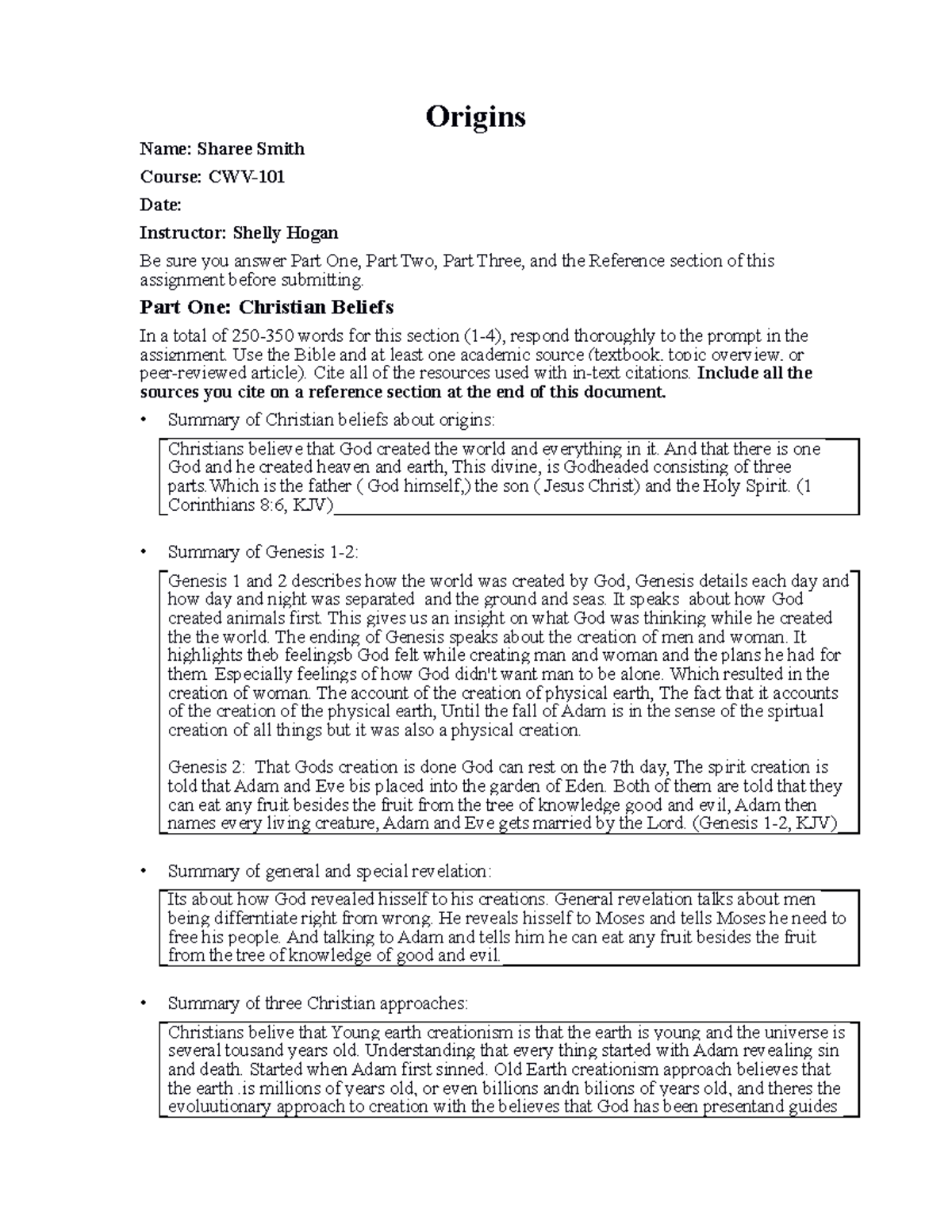 Origins

Name: Sharee Smith

Course: CWV-101

Date:

Instructor: Shelly Hogan

Be sure you answer Part One, Part Two, Part Three, and the Reference section of this assignment before submitting.

Part One: Christian Beliefs

In a total of 250-350 words for this section (1-4), respond thoroughly to the prompt in the assignment. Use the Bible and at least one academic source (textbook, topic overview, or peer-reviewed article). Cite all of the resources used with in-text citations. Include all the sources you cite on a reference section at the end of this document.

• Summary of Christian beliefs about origins:

Christians believe that God created the world and everything in it. And that there is one God and he created heaven and earth, This divine, is Godheaded consisting of three parts.Which is the father ( God himself,) the son ( Jesus Christ) and the Holy Spirit. (1 Corinthians 8:6, KJV)

• Summary of Genesis 1-2:

Genesis 1 and 2 describes how the world was created by God, Genesis details each day and how day and night was separated and the ground and seas. It speaks about how God created animals first. This gives us an insight on what God was thinking while he created the the world. The ending of Genesis speaks about the creation of men and woman. It highlights theb feelingsb God felt while creating man and woman and the plans he had for them. Especially feelings of how God didn't want man to be alone. Which resulted in the creation of woman. The account of the creation of physical earth, The fact that it accounts of the creation of the physical earth, Until the fall of Adam is in the sense of the spirtual creation of all things but it was also a physical creation.

Genesis 2: That Gods creation is done God can rest on the 7th day, The spirit creation is told that Adam and Eve bis placed into the garden of Eden. Both of them are told that they can eat any fruit besides the fruit from the tree of knowledge good and evil, Adam then names every living creature, Adam and Eve gets married by the Lord. (Genesis 1-2, KJV)

• Summary of general and special revelation:

Its about how God revealed hisself to his creations. General revelation talks about men being differntiate right from wrong. He reveals hisself to Moses and tells Moses he need to free his people. And talking to Adam and tells him he can eat any fruit besides the fruit from the tree of knowledge of good and evil.

• Summary of three Christian approaches:

Christians belive that Young earth creationism is that the earth is young and the universe is several tousand years old. Understanding that every thing started with Adam revealing sin and death. Started when Adam first sinned. Old Earth creationism approach believes that the earth .is millions of years old, or even billions andn bilions of years old, and theres the evoluutionary approach to creation with the believes that God has been presentand guides